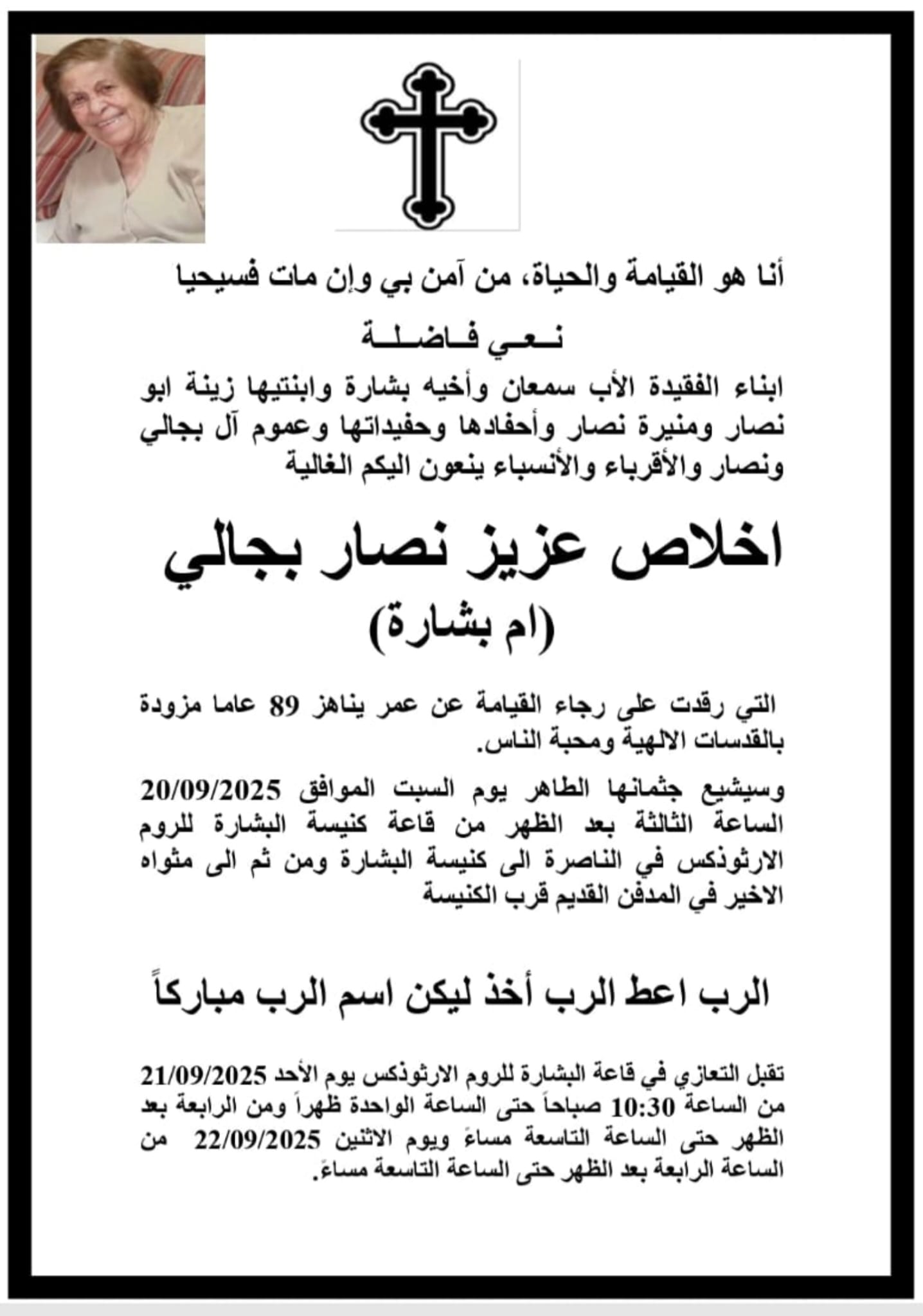 أنا هو القيامة والحياة، من آمن بي وإن مات فسيحيا

نـعـي فـاضـلـة

ابناء الفقيدة الأب سمعان وأخيه بشارة وابنتيها زينة ابو نصار ومنيرة نصار وأحفادها وحفيداتها وعموم آل بجالي ونصار والأقرباء والأنسباء ينعون اليكم الغالية

اخلاص عزيز نصار بجالي

(ام بشارة)

التي رقدت على رجاء القيامة عن عمر يناهز 89 عاما مزودة بالقدسات الالهية ومحبة الناس.

وسيشيع جثمانها الطاهر يوم السبت الموافق 20/09/2025 الساعة الثالثة بعد الظهر من قاعة كنيسة البشارة للروم الارثوذكس في الناصرة الى كنيسة البشارة ومن ثم الى مثواه الاخير في المدفن القديم قرب الكنيسة

الرب اعط الرب أخذ ليكن اسم الرب مباركاً

تقبل التعازي في قاعة البشارة للروم الارثوذكس يوم الأحد 21/09/2025 من الساعة 10:30 صباحاً حتى الساعة الواحدة ظهراً ومن الرابعة بعد الظهر حتى الساعة التاسعة مساءً ويوم الاثنين 22/09/2025 من الساعة الرابعة بعد الظهر حتى الساعة التاسعة مساءً.